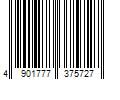 4 901777 375727